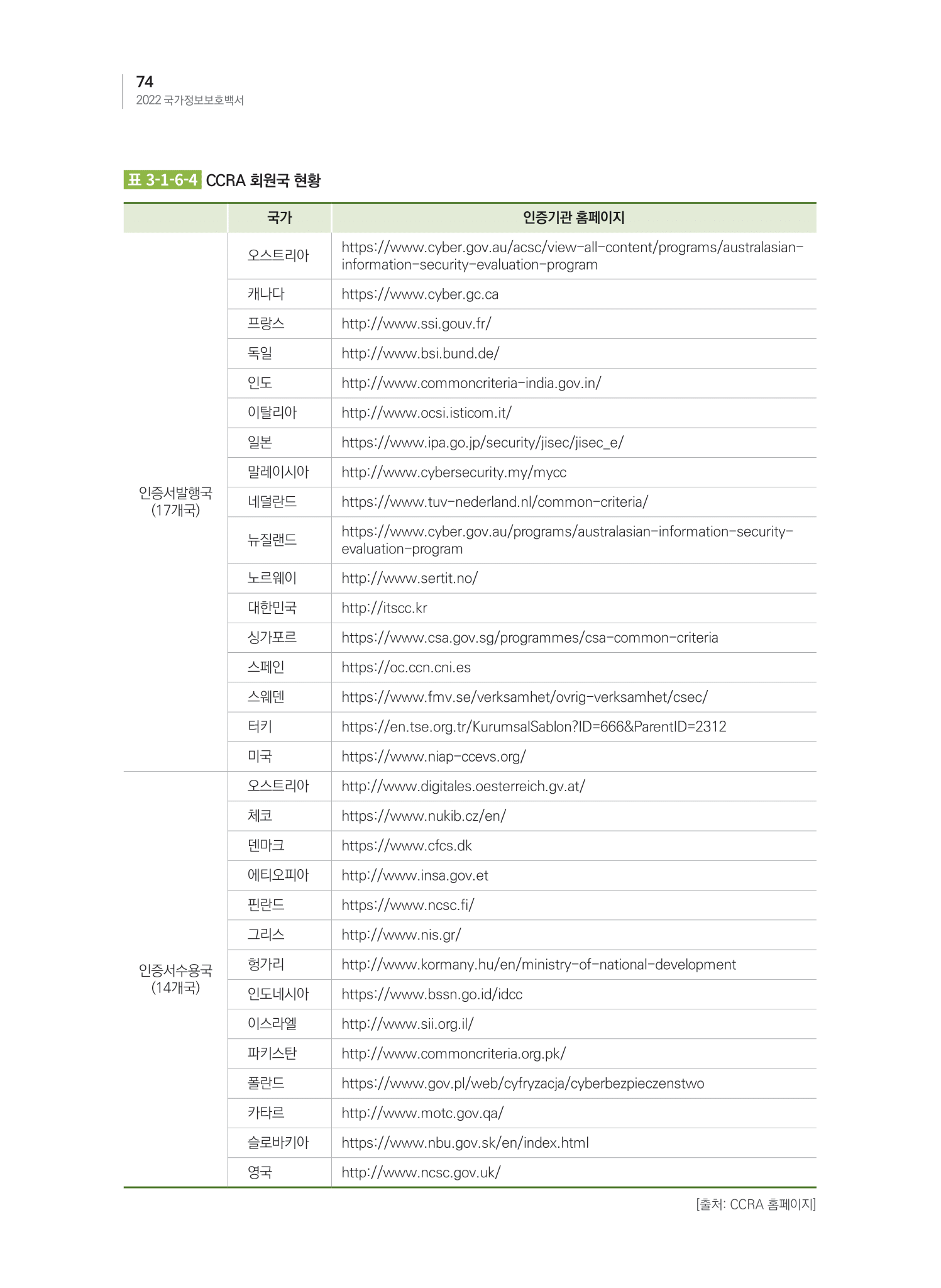 74
2022 국가정보보호백서

표 3-1-6-4 CCRA 회원국 현황

| | 국가 | 인증기관 홈페이지 |
|---|---|---|
| 인증서발행국 (17개국) | 오스트리아 | https://www.cyber.gov.au/acsc/view-all-content/programs/australasian-information-security-evaluation-program |
| | 캐나다 | https://www.cyber.gc.ca |
| | 프랑스 | http://www.ssi.gouv.fr/ |
| | 독일 | http://www.bsi.bund.de/ |
| | 인도 | http://www.commoncriteria-india.gov.in/ |
| | 이탈리아 | http://www.ocsi.isticom.it/ |
| | 일본 | https://www.ipa.go.jp/security/jisec/jisec_e/ |
| | 말레이시아 | http://www.cybersecurity.my/mycc |
| | 네덜란드 | https://www.tuv-nederland.nl/common-criteria/ |
| | 뉴질랜드 | https://www.cyber.gov.au/programs/australasian-information-security-evaluation-program |
| | 노르웨이 | http://www.sertit.no/ |
| | 대한민국 | http://itscc.kr |
| | 싱가포르 | https://www.csa.gov.sg/programmes/csa-common-criteria |
| | 스페인 | https://oc.ccn.cni.es |
| | 스웨덴 | https://www.fmv.se/verksamhet/ovrig-verksamhet/csec/ |
| | 터키 | https://en.tse.org.tr/KurumsalSablon?ID=666&ParentID=2312 |
| | 미국 | https://www.niap-ccevs.org/ |
| 인증서수용국 (14개국) | 오스트리아 | http://www.digitales.oesterreich.gv.at/ |
| | 체코 | https://www.nukib.cz/en/ |
| | 덴마크 | https://www.cfcs.dk |
| | 에티오피아 | http://www.insa.gov.et |
| | 핀란드 | https://www.ncsc.fi/ |
| | 그리스 | http://www.nis.gr/ |
| | 헝가리 | http://www.kormany.hu/en/ministry-of-national-development |
| | 인도네시아 | https://www.bssn.go.id/idcc |
| | 이스라엘 | http://www.sii.org.il/ |
| | 파키스탄 | http://www.commoncriteria.org.pk/ |
| | 폴란드 | https://www.gov.pl/web/cyfryzacja/cyberbezpieczenstwo |
| | 카타르 | http://www.motc.gov.qa/ |
| | 슬로바키아 | https://www.nbu.gov.sk/en/index.html |
| | 영국 | http://www.ncsc.gov.uk/ |

[출처: CCRA 홈페이지]